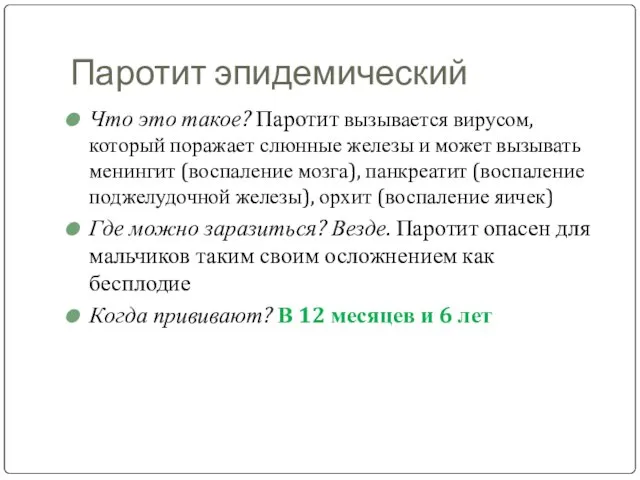 Паротит эпидемический

Что это такое? Паротит вызывается вирусом, который поражает слюнные железы и может вызывать менингит (воспаление мозга), панкреатит (воспаление поджелудочной железы), орхит (воспаление яичек)

Где можно заразиться? Везде. Паротит опасен для мальчиков таким своим осложнением как бесплодие

Когда прививают? В 12 месяцев и 6 лет